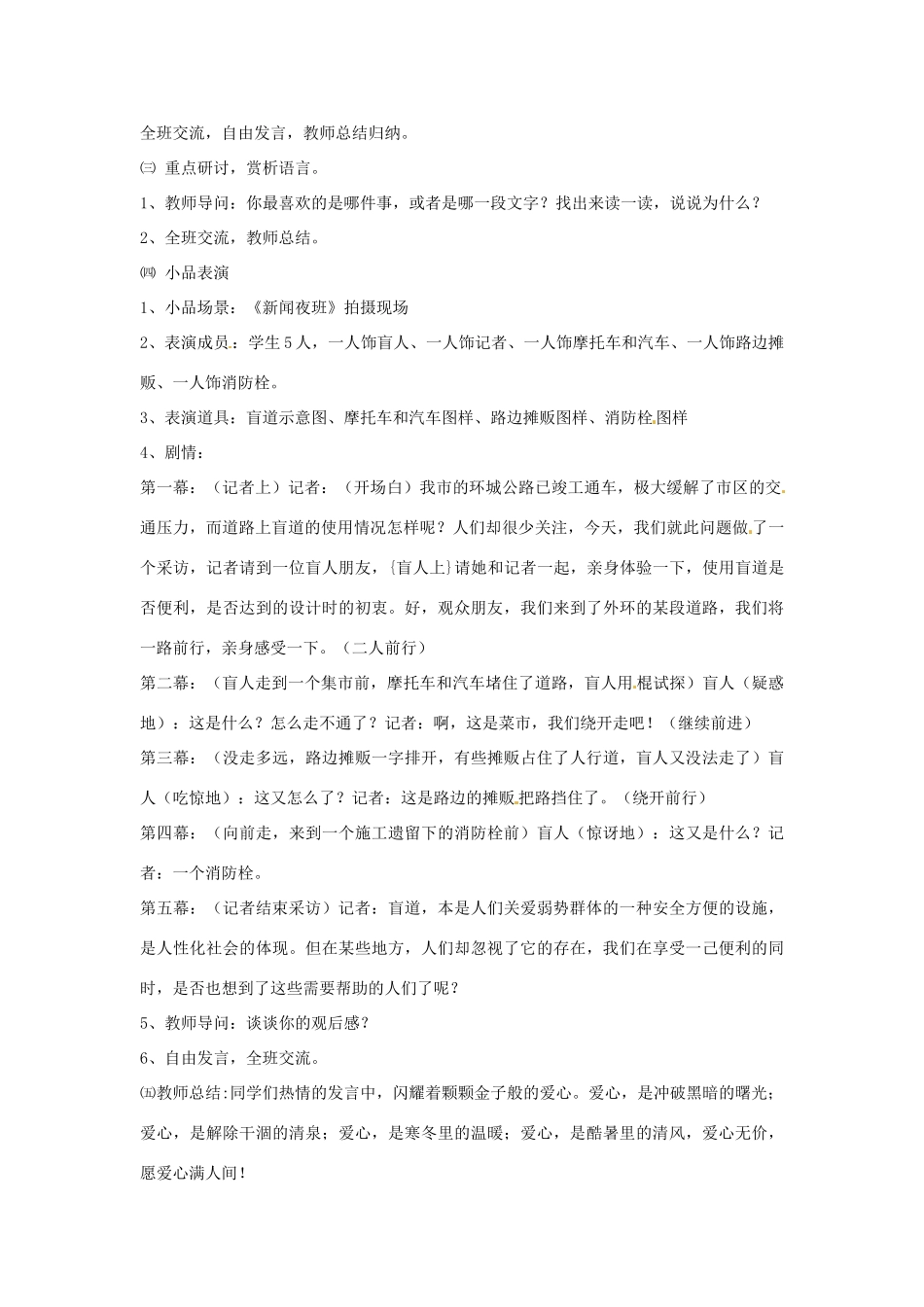 全班交流，自由发言，教师总结归纳。

㈢ 重点研讨，赏析语言。

1、教师导问：你最喜欢的是哪件事，或者是哪一段文字？找出来读一读，说说为什么？

2、全班交流，教师总结。

㈣ 小品表演

1、小品场景：《新闻夜班》拍摄现场

2、表演成员：学生5人，一人饰盲人、一人饰记者、一人饰摩托车和汽车、一人饰路边摊贩、一人饰消防栓。

3、表演道具：盲道示意图、摩托车和汽车图样、路边摊贩图样、消防栓图样

4、剧情：

第一幕：（记者上）记者：（开场白）我市的环城公路已竣工通车，极大缓解了市区的交通压力，而道路上盲道的使用情况怎样呢？人们却很少关注，今天，我们就此问题做了一个采访，记者请到一位盲人朋友，{盲人上}请她和记者一起，亲身体验一下，使用盲道是否便利，是否达到的设计时的初衷。好，观众朋友，我们来到了外环的某段道路，我们将一路前行，亲身感受一下。（二人前行）

第二幕：（盲人走到一个集市前，摩托车和汽车堵住了道路，盲人用棍试探）盲人（疑惑地）：这是什么？怎么走不通了？记者：啊，这是菜市，我们绕开走吧！（继续前进）

第三幕：（没走多远，路边摊贩一字排开，有些摊贩占住了人行道，盲人又没法走了）盲人（吃惊地）：这又怎么了？记者：这是路边的摊贩把路挡住了。（绕开前行）

第四幕：（向前走，来到一个施工遗留下的消防栓前）盲人（惊讶地）：这又是什么？记者：一个消防栓。

第五幕：（记者结束采访）记者：盲道，本是人们关爱弱势群体的一种安全方便的设施，是人性化社会的体现。但在某些地方，人们却忽视了它的存在，我们在享受一己便利的同时，是否也想到了这些需要帮助的人们了呢？

5、教师导问：谈谈你的观后感？

6、自由发言，全班交流。

㈤教师总结:同学们热情的发言中，闪耀着颗颗金子般的爱心。爱心，是冲破黑暗的曙光；爱心，是解除干涸的清泉；爱心，是寒冬里的温暖；爱心，是酷暑里的清风，爱心无价，愿爱心满人间！